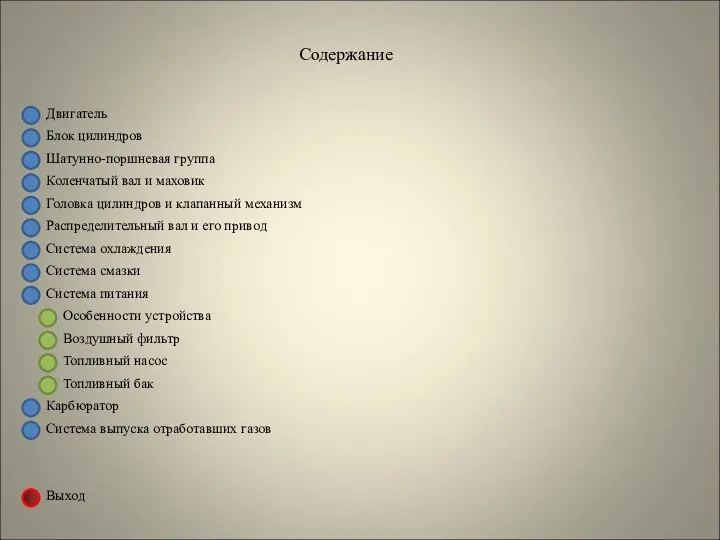 Содержание

Двигатель
Блок цилиндров
Шатунно-поршневая группа
Коленчатый вал и маховик
Головка цилиндров и клапанный механизм
Распределительный вал и его привод
Система охлаждения
Система смазки
Система питания
Особенности устройства
Воздушный фильтр
Топливный насос
Топливный бак
Карбюратор
Система выпуска отработавших газов

Выход